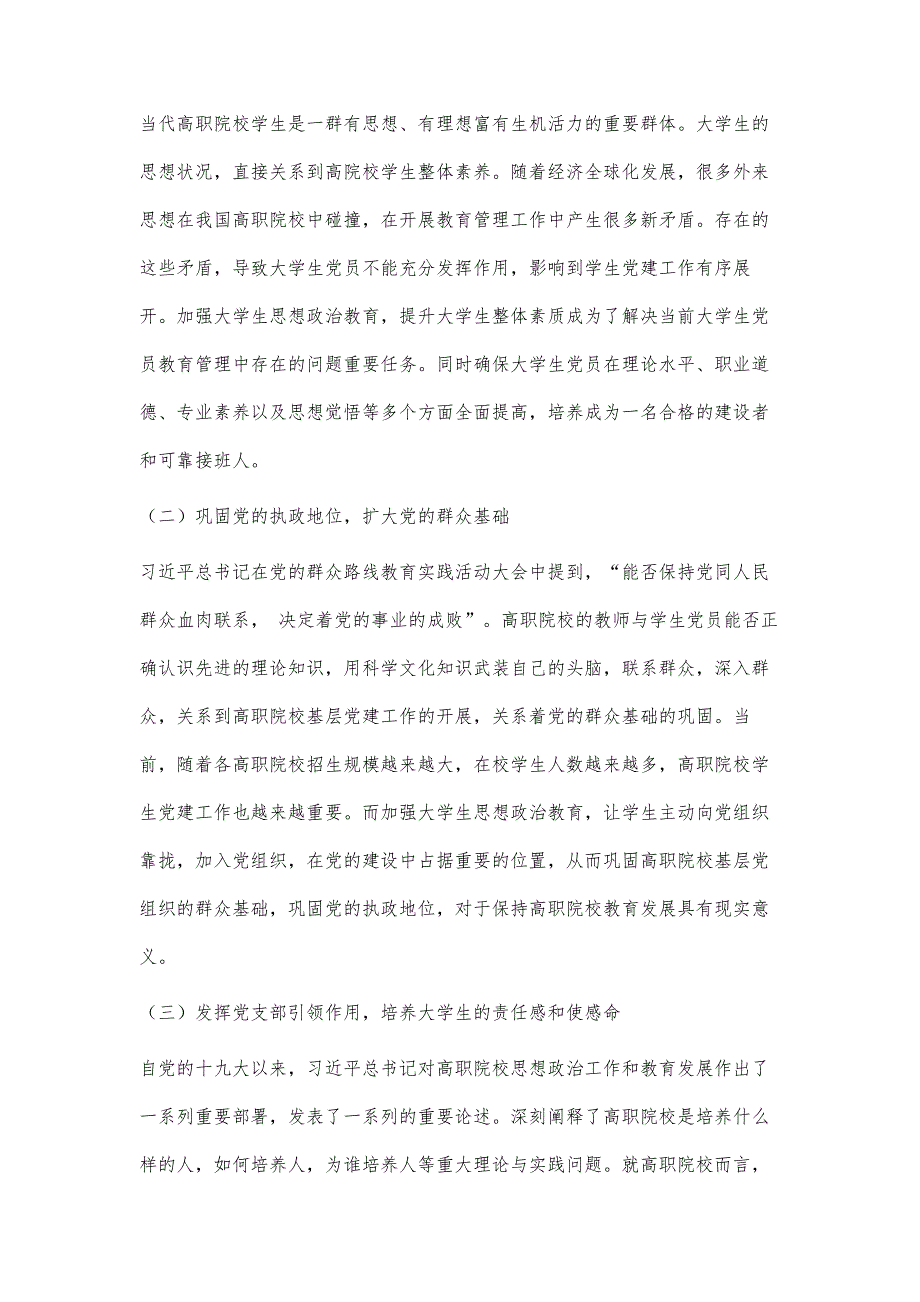 当代高职院校学生是一群有思想、有理想富有生机活力的重要群体。大学生的思想状况，直接关系到高院校学生整体素养。随着经济全球化发展，很多外来思想在我国高职院校中碰撞，在开展教育管理工作中产生很多新矛盾。存在的这些矛盾，导致大学生党员不能充分发挥作用，影响到学生党建工作有序展开。加强大学生思想政治教育，提升大学生整体素质成为了解决当前大学生党员教育管理中存在的问题重要任务。同时确保大学生党员在理论水平、职业道德、专业素养以及思想觉悟等多个方面全面提高，培养成为一名合格的建设者和可靠接班人。

（二）巩固党的执政地位，扩大党的群众基础

习近平总书记在党的群众路线教育实践活动大会中提到，“能否保持党同人民群众血肉联系， 决定着党的事业的成败”。高职院校的教师与学生党员能否正确认识先进的理论知识，用科学文化知识武装自己的头脑，联系群众，深入群众，关系到高职院校基层党建工作的开展，关系着党的群众基础的巩固。当前，随着各高职院校招生规模越来越大，在校学生人数越来越多，高职院校学生党建工作也越来越重要。而加强大学生思想政治教育，让学生主动向党组织靠拢，加入党组织，在党的建设中占据重要的位置，从而巩固高职院校基层党组织的群众基础，巩固党的执政地位，对于保持高职院校教育发展具有现实意义。

（三）发挥党支部引领作用，培养大学生的责任感和使感命

自党的十九大以来，习近平总书记对高职院校思想政治工作和教育发展作出了一系列重要部署，发表了一系列的重要论述。深刻阐释了高职院校是培养什么样的人，如何培养人，为谁培养人等重大理论与实践问题。就高职院校而言，